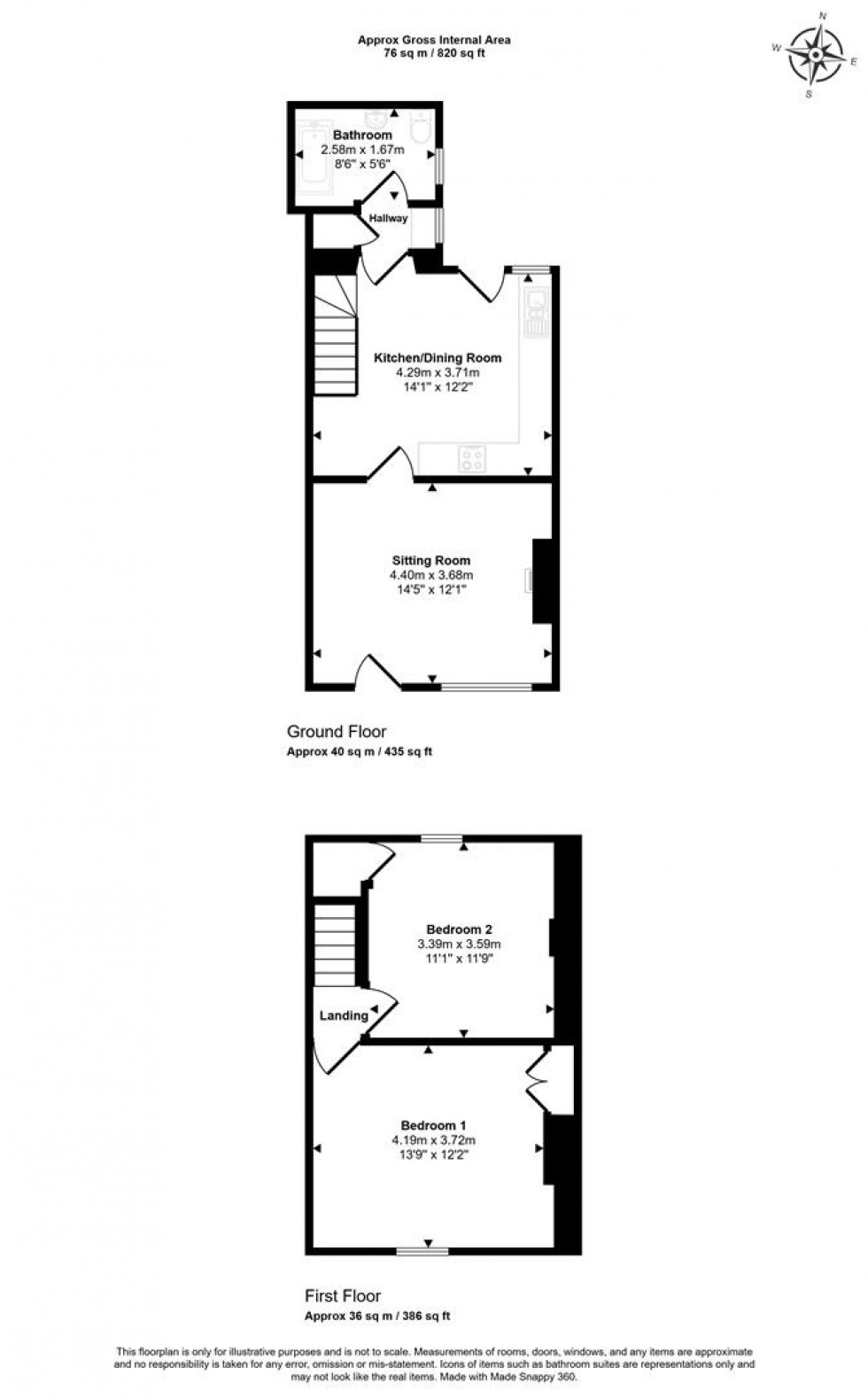 Approx Gross Internal Area
76 sq m / 820 sq ft

N
W
E
S

Bathroom
2.58m x 1.67m
8'6" x 5'6"

Hallway

Kitchen/Dining Room
4.29m x 3.71m
14'1" x 12'2"

Sitting Room
4.40m x 3.68m
14'5" x 12'1"

Ground Floor
Approx 40 sq m / 435 sq ft

Bedroom 2
3.39m x 3.59m
11'1" x 11'9"

Landing

Bedroom 1
4.19m x 3.72m
13'9" x 12'2"

First Floor
Approx 36 sq m / 386 sq ft

This floorplan is only for illustrative purposes and is not to scale. Measurements of rooms, doors, windows, and any items are approximate and no responsibility is taken for any error, omission or mis-statement. Icons of items such as bathroom suites are representations only and may not look like the real items. Made with Made Snappy 360.